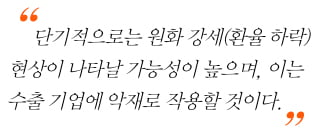 “ 단기적으로는 원화 강세(환율 하락) 현상이 나타날 가능성이 높으며, 이는 수출 기업에 악재로 작용할 것이다. ”